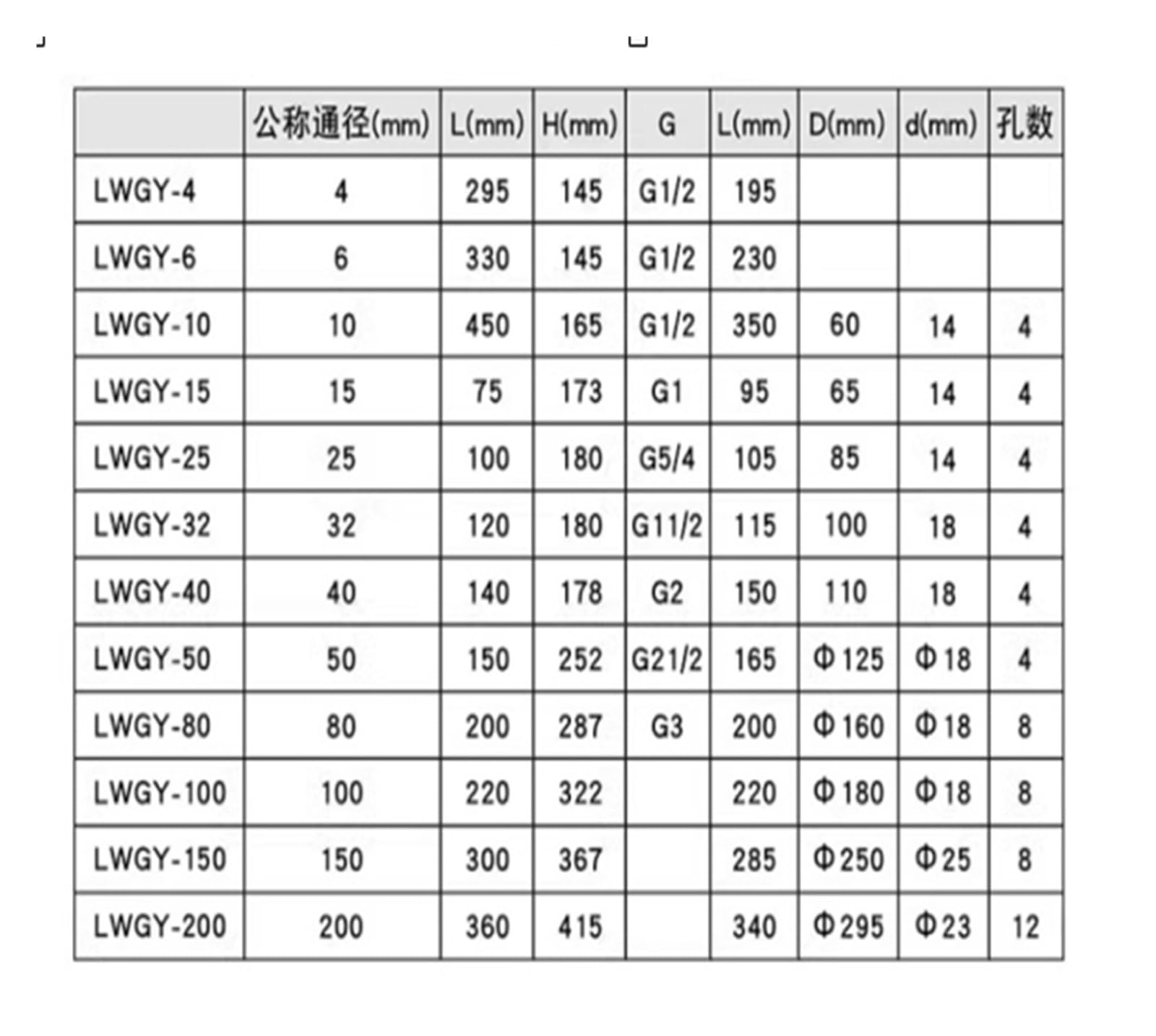 |  | 公称通径(mm) | L(mm) | H(mm) | G | L(mm) | D(mm) | d(mm) | 孔数 |
|---|---|---|---|---|---|---|---|---|
| LWGY-4 | 4 | 295 | 145 | G1/2 | 195 |  |  |  |
| LWGY-6 | 6 | 330 | 145 | G1/2 | 230 |  |  |  |
| LWGY-10 | 10 | 450 | 165 | G1/2 | 350 | 60 | 14 | 4 |
| LWGY-15 | 15 | 75 | 173 | G1 | 95 | 65 | 14 | 4 |
| LWGY-25 | 25 | 100 | 180 | G5/4 | 105 | 85 | 14 | 4 |
| LWGY-32 | 32 | 120 | 180 | G11/2 | 115 | 100 | 18 | 4 |
| LWGY-40 | 40 | 140 | 178 | G2 | 150 | 110 | 18 | 4 |
| LWGY-50 | 50 | 150 | 252 | G21/2 | 165 | Φ125 | Φ18 | 4 |
| LWGY-80 | 80 | 200 | 287 | G3 | 200 | Φ160 | Φ18 | 8 |
| LWGY-100 | 100 | 220 | 322 |  | 220 | Φ180 | Φ18 | 8 |
| LWGY-150 | 150 | 300 | 367 |  | 285 | Φ250 | Φ25 | 8 |
| LWGY-200 | 200 | 360 | 415 |  | 340 | Φ295 | Φ23 | 12 |